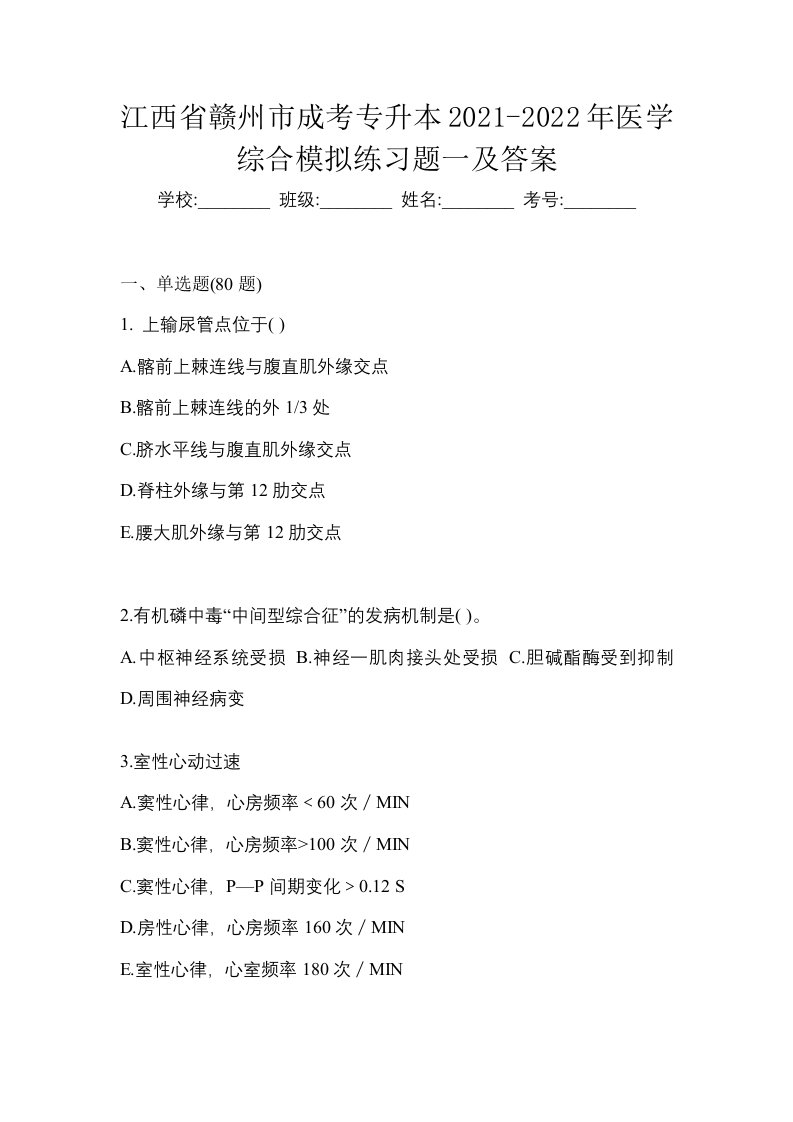 江西省赣州市成考专升本2021-2022年医学综合模拟练习题一及答案

学校:________ 班级:________ 姓名:________ 考号:________

一、单选题(80 题)

1. 上输尿管点位于( )

A.髂前上棘连线与腹直肌外缘交点

B.髂前上棘连线的外 1/3 处

C.脐水平线与腹直肌外缘交点

D.脊柱外缘与第 12 肋交点

E.腰大肌外缘与第 12 肋交点

2.有机磷中毒“中间型综合征”的发病机制是( )。

A.中枢神经系统受损 B.神经一肌肉接头处受损 C.胆碱酯酶受到抑制 D.周围神经病变

3.室性心动过速

A.窦性心律，心房频率 < 60 次 / MIN

B.窦性心律，心房频率>100 次 / MIN

C.窦性心律，P—P 间期变化 > 0.12 S

D.房性心律，心房频率 160 次 / MIN

E.室性心律，心室频率 180 次 / MIN